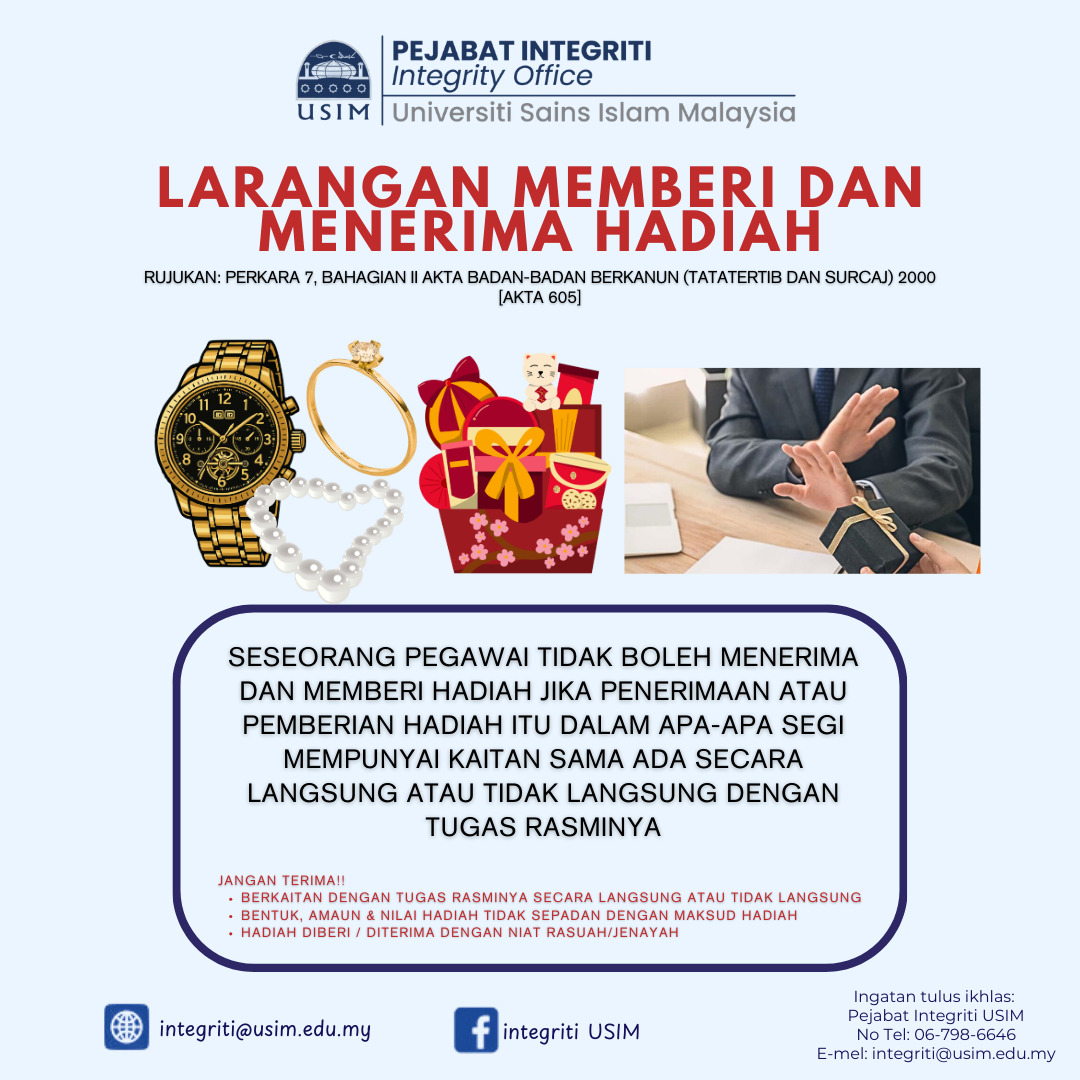 USIM

PEJABAT INTEGRITI
Integrity Office
Universiti Sains Islam Malaysia

LARANGAN MEMBERI DAN MENERIMA HADIAH

RUJUKAN: PERKARA 7, BAHAGIAN II AKTA BADAN-BADAN BERKANUN (TATATERTIB DAN SURCAJ) 2000 [AKTA 605]

SESEORANG PEGAWAI TIDAK BOLEH MENERIMA DAN MEMBERI HADIAH JIKA PENERIMAAN ATAU PEMBERIAN HADIAH ITU DALAM APA-APA SEGI MEMPUNYAI KAITAN SAMA ADA SECARA LANGSUNG ATAU TIDAK LANGSUNG DENGAN TUGAS RASMINYA

JANGAN TERIMA!!
• BERKAITAN DENGAN TUGAS RASMINYA SECARA LANGSUNG ATAU TIDAK LANGSUNG
• BENTUK, AMAUN & NILAI HADIAH TIDAK SEPADAN DENGAN MAKSUD HADIAH
• HADIAH DIBERI / DITERIMA DENGAN NIAT RASUAH/JENAYAH

integriti@usim.edu.my

integriti USIM

Ingatan tulus ikhlas:
Pejabat Integriti USIM
No Tel: 06-798-6646
E-mel: integriti@usim.edu.my